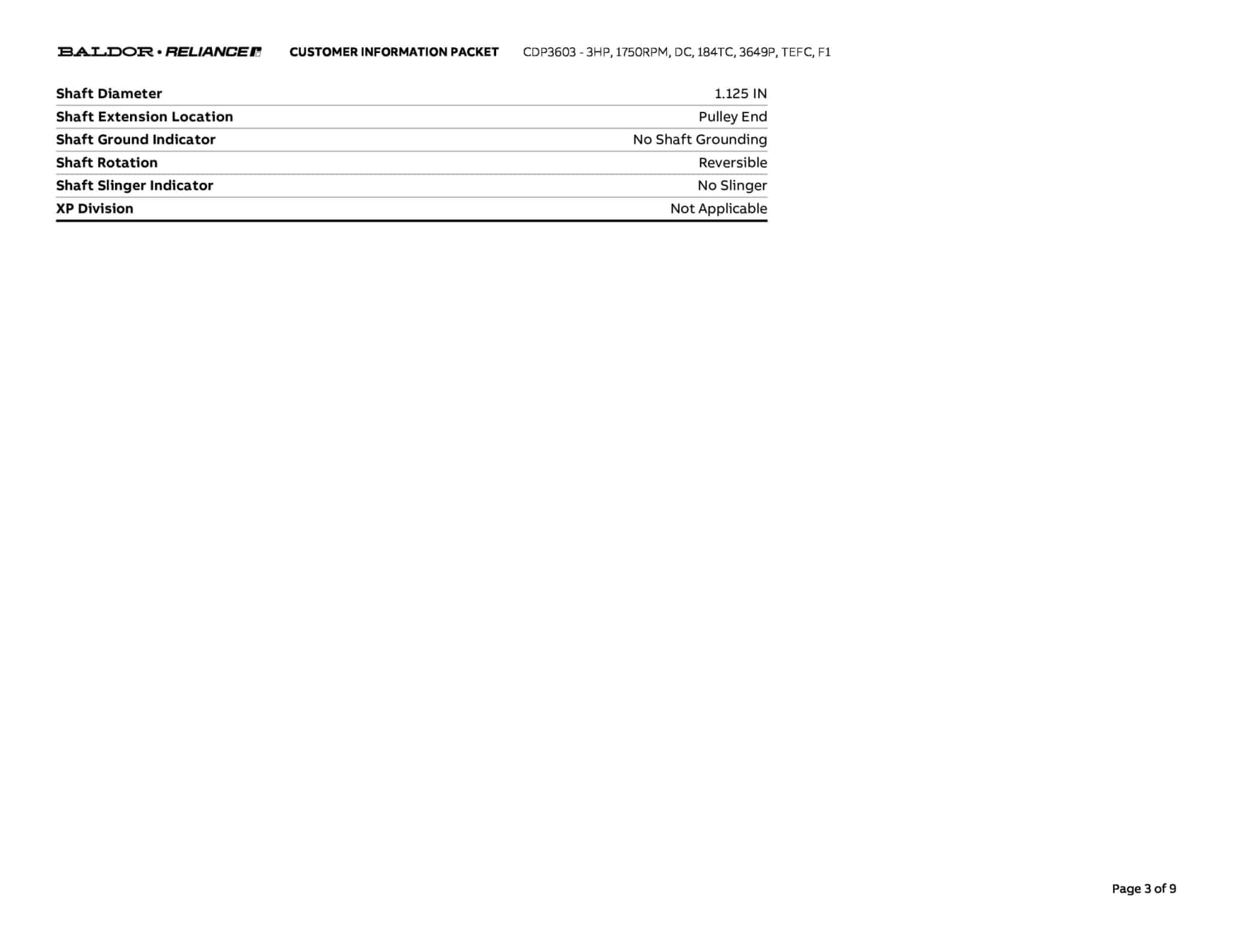 BALDOR • RELIANCE CUSTOMER INFORMATION PACKET CDP3603 - 3HP, 1750RPM, DC, 184TC, 3649P, TEFC, F1

| | |
|---|---|
| Shaft Diameter | 1.125 IN |
| Shaft Extension Location | Pulley End |
| Shaft Ground Indicator | No Shaft Grounding |
| Shaft Rotation | Reversible |
| Shaft Slinger Indicator | No Slinger |
| XP Division | Not Applicable |

Page 3 of 9